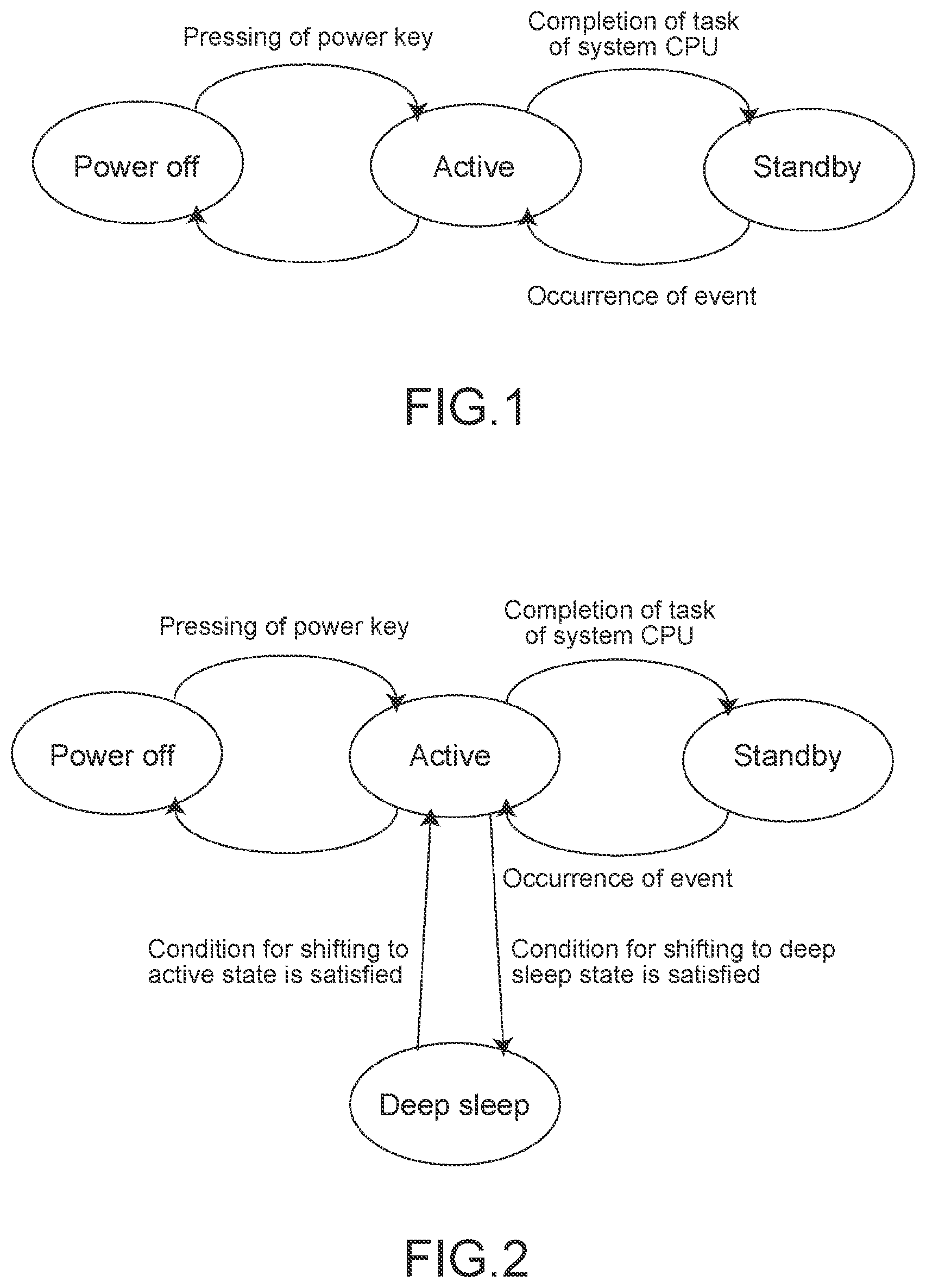 Pressing of power key

Completion of task of system CPU

Power off

Active

Standby

Occurrence of event

FIG.1

Pressing of power key

Completion of task of system CPU

Power off

Active

Standby

Occurrence of event

Condition for shifting to active state is satisfied

Condition for shifting to deep sleep state is satisfied

Deep sleep

FIG.2